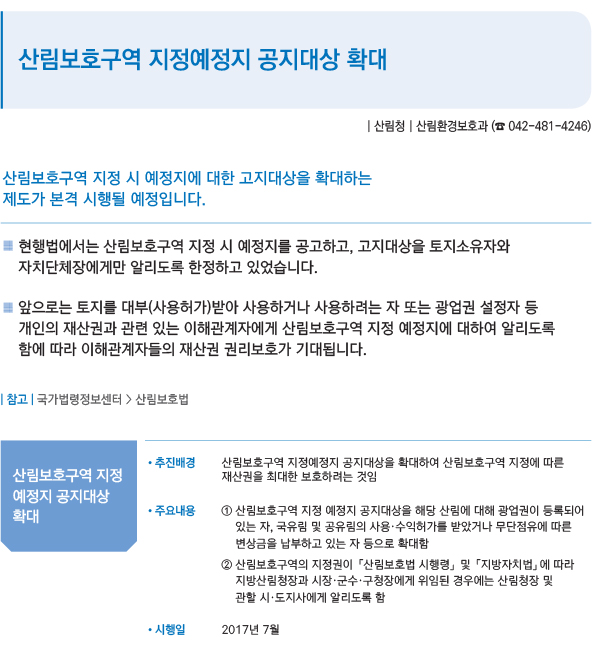 산림보호구역 지정예정지 공지대상 확대

| 산림청 | 산림환경보호과 (☎ 042-481-4246)

산림보호구역 지정 시 예정지에 대한 고지대상을 확대하는 제도가 본격 시행될 예정입니다.

현행법에서는 산림보호구역 지정 시 예정지를 공고하고, 고지대상을 토지소유자와 자치단체장에게만 알리도록 한정하고 있었습니다.

앞으로는 토지를 대부(사용허가)받아 사용하거나 사용하려는 자 또는 광업권 설정자 등 개인의 재산권과 관련 있는 이해관계자에게 산림보호구역 지정 예정지에 대하여 알리도록 함에 따라 이해관계자들의 재산권 권리보호가 기대됩니다.

| 참고 | 국가법령정보센터 > 산림보호법

산림보호구역 지정 예정지 공지대상 확대

• 추진배경 산림보호구역 지정예정지 공지대상을 확대하여 산림보호구역 지정에 따른 재산권을 최대한 보호하려는 것임

• 주요내용 ① 산림보호구역 지정 예정지 공지대상을 해당 산림에 대해 광업권이 등록되어 있는 자, 국유림 및 공유림의 사용·수익허가를 받았거나 무단점유에 따른 변상금을 납부하고 있는 자 등으로 확대함

② 산림보호구역의 지정권이 「산림보호법 시행령」 및 「지방자치법」에 따라 지방산림청장과 시장·군수·구청장에게 위임된 경우에는 산림청장 및 관할 시·도지사에게 알리도록 함

• 시행일 2017년 7월